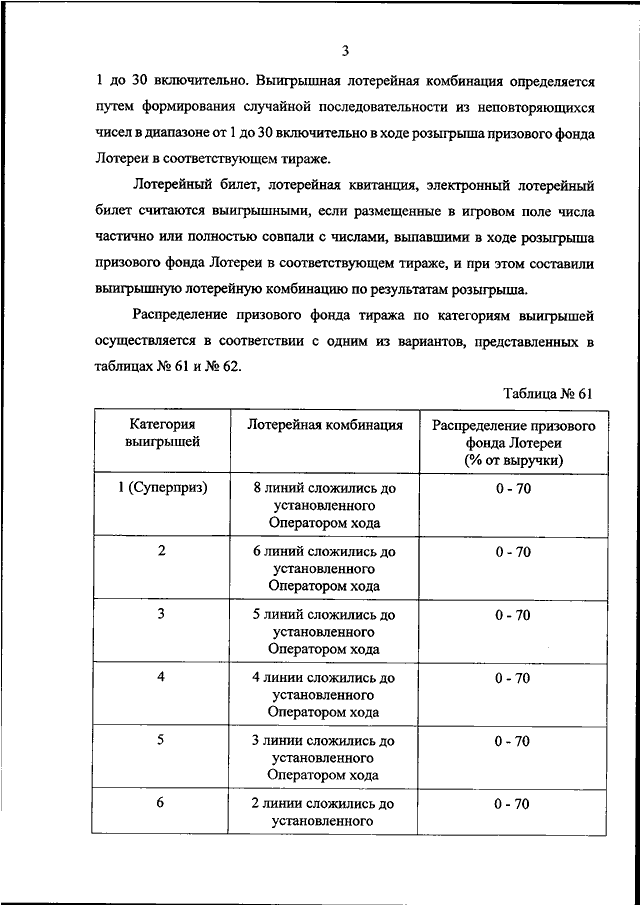 3

1 до 30 включительно. Выигрышная лотерейная комбинация определяется путем формирования случайной последовательности из неповторяющихся чисел в диапазоне от 1 до 30 включительно в ходе розыгрыша призового фонда Лотереи в соответствующем тираже.

Лотерейный билет, лотерейная квитанция, электронный лотерейный билет считаются выигрышными, если размещенные в игровом поле числа частично или полностью совпали с числами, выпавшими в ходе розыгрыша призового фонда Лотереи в соответствующем тираже, и при этом составили выигрышную лотерейную комбинацию по результатам розыгрыша.

Распределение призового фонда тиража по категориям выигрышей осуществляется в соответствии с одним из вариантов, представленных в таблицах № 61 и № 62.

Таблица № 61

| Категория выигрышей | Лотерейная комбинация | Распределение призового фонда Лотереи (% от выручки) |
|---|---|---|
| 1 (Суперприз) | 8 линий сложились до установленного Оператором хода | 0 - 70 |
| 2 | 6 линий сложились до установленного Оператором хода | 0 - 70 |
| 3 | 5 линий сложились до установленного Оператором хода | 0 - 70 |
| 4 | 4 линии сложились до установленного Оператором хода | 0 - 70 |
| 5 | 3 линии сложились до установленного Оператором хода | 0 - 70 |
| 6 | 2 линии сложились до установленного | 0 - 70 |